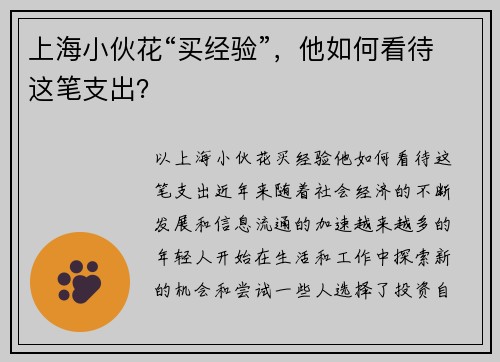 上海小伙花“买经验”，他如何看待这笔支出?

以上海小伙花买经验他如何看待这笔支出近年来随着社会经济的不断发展和信息流通的加速越来越多的年轻人开始在生活和工作中探索新的机会和尝试一些人选择了投资自